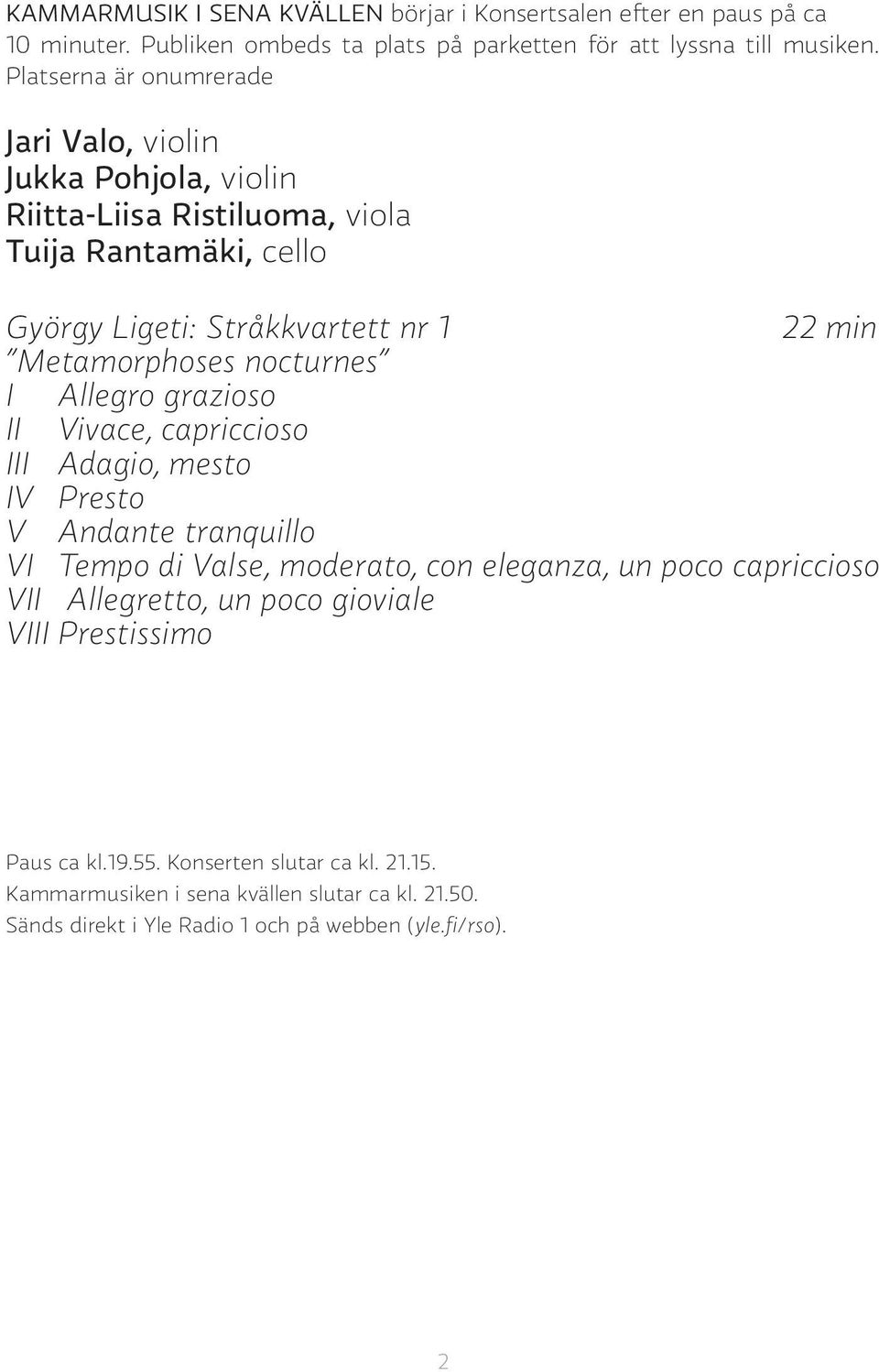 KAMMARMUSIK I SENA KVÄLLEN börjar i Konsertsalen efter en paus på ca 10 minuter. Publiken ombeds ta plats på parketten för att lyssna till musiken. Platserna är onumrerade

Jari Valo, violin
Jukka Pohjola, violin
Riitta-Liisa Ristiluoma, viola
Tuija Rantamäki, cello

György Ligeti: Stråkkvartett nr 1 22 min
"Metamorphoses nocturnes"
I Allegro grazioso
II Vivace, capriccioso
III Adagio, mesto
IV Presto
V Andante tranquillo
VI Tempo di Valse, moderato, con eleganza, un poco capriccioso
VII Allegretto, un poco gioviale
VIII Prestissimo

Paus ca kl.19.55. Konserten slutar ca kl. 21.15.
Kammarmusiken i sena kvällen slutar ca kl. 21.50.
Sänds direkt i Yle Radio 1 och på webben (yle.fi/rso).

2